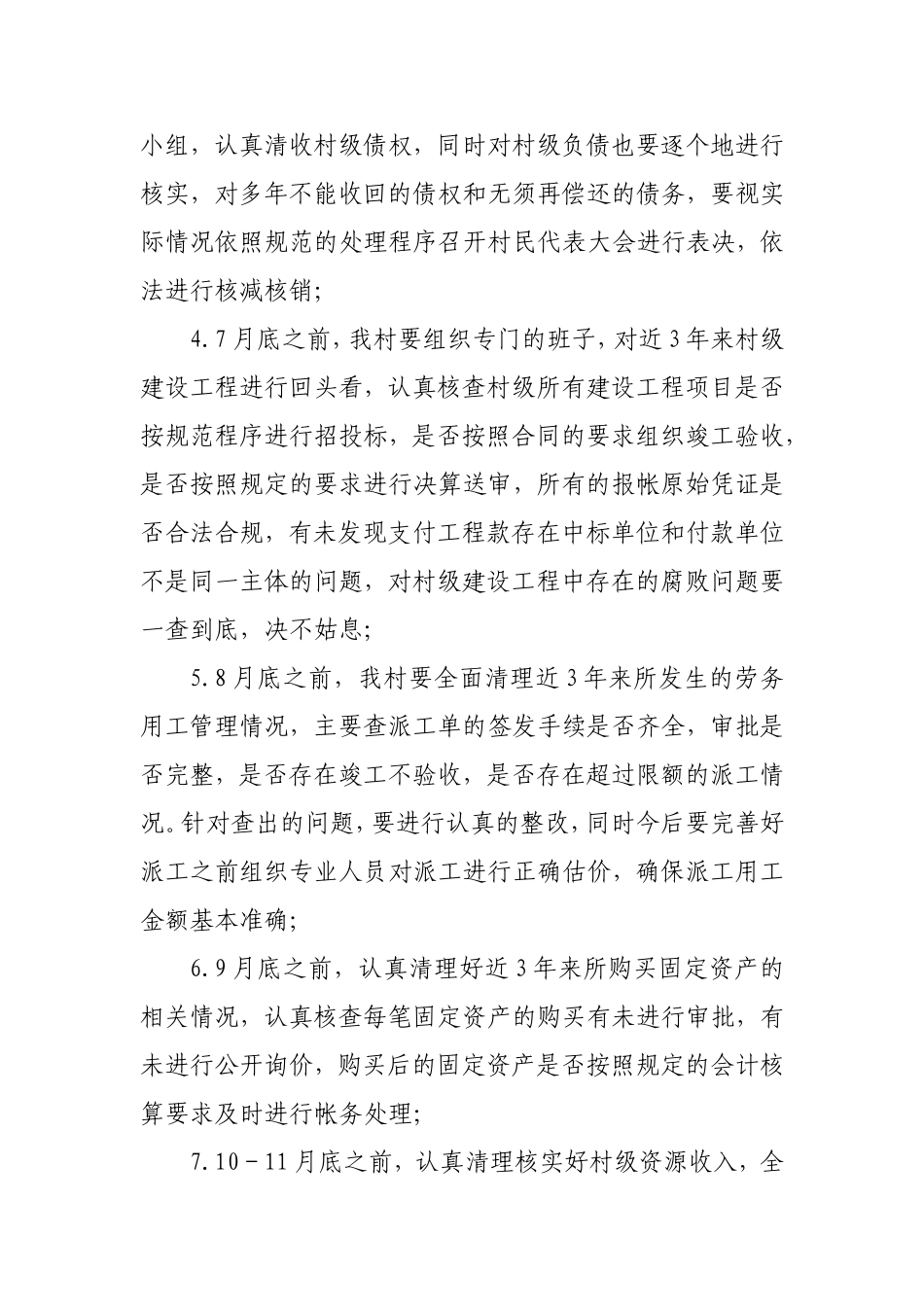 小组，认真清收村级债权，同时对村级负债也要逐个地进行核实，对多年不能收回的债权和无须再偿还的债务，要视实际情况依照规范的处理程序召开村民代表大会进行表决，依法进行核减核销；

4.7月底之前，我村要组织专门的班子，对近3年来村级建设工程进行回头看，认真核查村级所有建设工程项目是否按规范程序进行招投标，是否按照合同的要求组织竣工验收，是否按照规定的要求进行决算送审，所有的报帐原始凭证是否合法合规，有未发现支付工程款存在中标单位和付款单位不是同一主体的问题，对村级建设工程中存在的腐败问题要一查到底，决不姑息；

5.8月底之前，我村要全面清理近3年来所发生的劳务用工管理情况，主要查派工单的签发手续是否齐全，审批是否完整，是否存在竣工不验收，是否存在超过限额的派工情况。针对查出的问题，要进行认真的整改，同时今后要完善好派工之前组织专业人员对派工进行正确估价，确保派工用工金额基本准确；

6.9月底之前，认真清理好近3年来所购买固定资产的相关情况，认真核查每笔固定资产的购买有未进行审批，有未进行公开询价，购买后的固定资产是否按照规定的会计核算要求及时进行帐务处理；

7.10－11月底之前，认真清理核实好村级资源收入，全